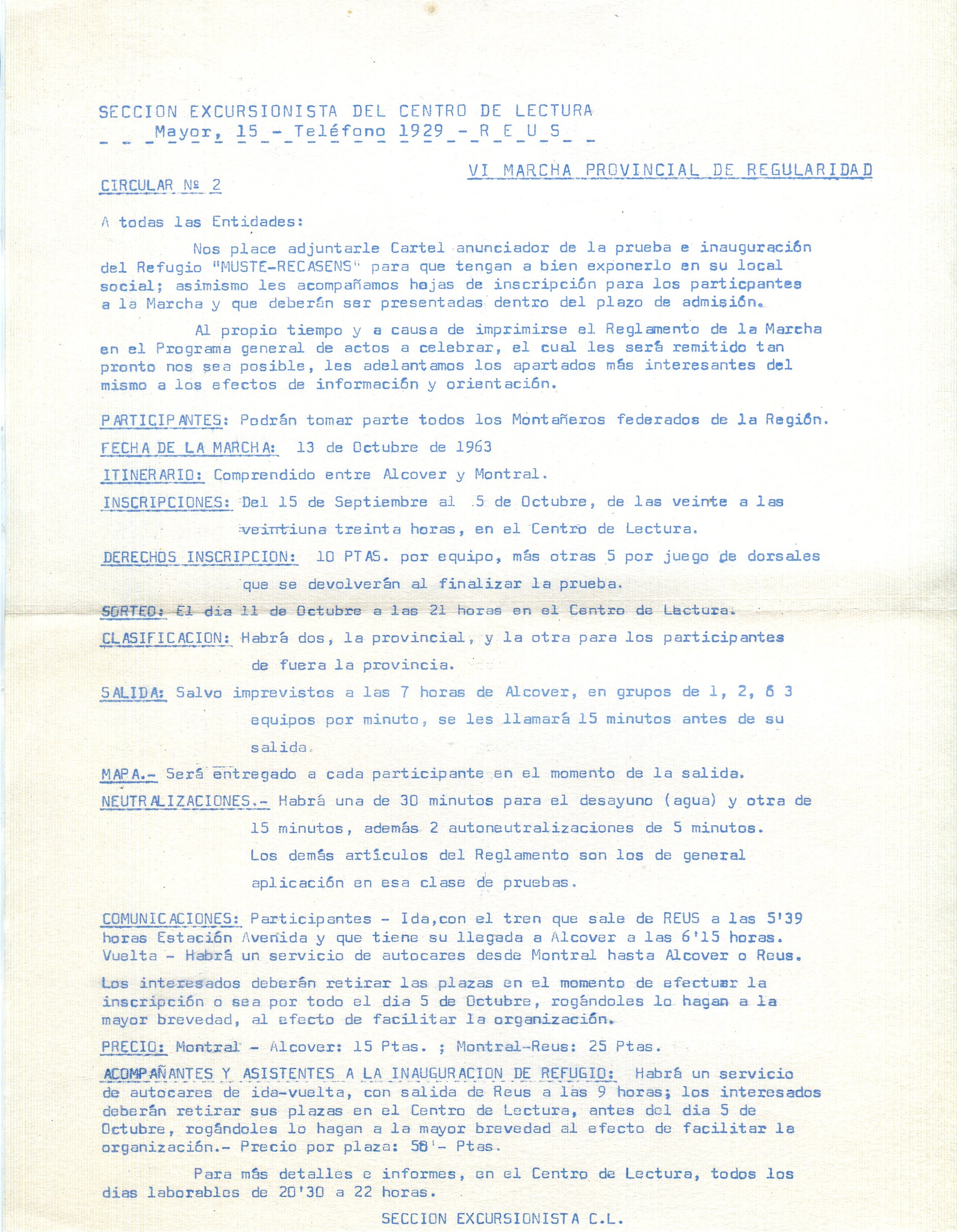 SECCION EXCURSIONISTA DEL CENTRO DE LECTURA
Mayor, 15 - Teléfono 1929 - R E U S

VI MARCHA PROVINCIAL DE REGULARIDAD

CIRCULAR Nº 2

A todas las Entidades:

Nos place adjuntarle Cartel anunciador de la prueba e inauguración del Refugio "MUSTE-RECASENS" para que tengan a bien exponerlo en su local social; asimismo les acompañamos hajas de inscripción para los particpantes a la Marcha y que deberán ser presentadas dentro del plazo de admisión.

Al propio tiempo y a causa de imprimirse el Reglamento de la Marcha en el Programa general de actos a celebrar, el cual les será remitido tan pronto nos sea posible, les adelantamos los apartados más interesantes del mismo a los efectos de información y orientación.

PARTICIPANTES: Podrán tomar parte todos los Montañeros federados de la Región.

FECHA DE LA MARCHA: 13 de Octubre de 1963

ITINERARIO: Comprendido entre Alcover y Montral.

INSCRIPCIONES: Del 15 de Septiembre al 5 de Octubre, de las veinte a las veintiuna treinta horas, en el Centro de Lectura.

DERECHOS INSCRIPCION: 10 PTAS. por equipo, más otras 5 por juego de dorsales que se devolverán al finalizar la prueba.

SORTEO: El dia 11 de Octubre a las 21 horas en el Centro de Lectura.

CLASIFICACION: Habrá dos, la provincial, y la otra para los participantes de fuera la provincia.

SALIDA: Salvo imprevistos a las 7 horas de Alcover, en grupos de 1, 2, ó 3 equipos por minuto, se les llamará 15 minutos antes de su salida.

MAPA.- Será entregado a cada participante en el momento de la salida.

NEUTRALIZACIONES.- Habrá una de 30 minutos para el desayuno (agua) y otra de 15 minutos, además 2 autoneutralizaciones de 5 minutos.
Los demás artículos del Reglamento son los de general aplicación en esa clase de pruebas.

COMUNICACIONES: Participantes - Ida,con el tren que sale de REUS a las 5'39 horas Estación Avenida y que tiene su llegada a Alcover a las 6'15 horas.
Vuelta - Habrá un servicio de autocares desde Montral hasta Alcover o Reus.

Los interesados deberán retirar las plazas en el momento de efectuar la inscripción o sea por todo el dia 5 de Octubre, rogándoles lo hagan a la mayor brevedad, al efecto de facilitar la organización.

PRECIO: Montral - Alcover: 15 Ptas. ; Montral-Reus: 25 Ptas.

ACOMPAÑANTES Y ASISTENTES A LA INAUGURACION DE REFUGIO: Habrá un servicio de autocares de ida-vuelta, con salida de Reus a las 9 horas; los interesados deberán retirar sus plazas en el Centro de Lectura, antes del dia 5 de Octubre, rogándoles lo hagan a la mayor brevedad al efecto de facilitar la organización.- Precio por plaza: 50'- Ptas.

Para más detalles e informes, en el Centro de Lectura, todos los dias laborables de 20'30 a 22 horas.

SECCION EXCURSIONISTA C.L.